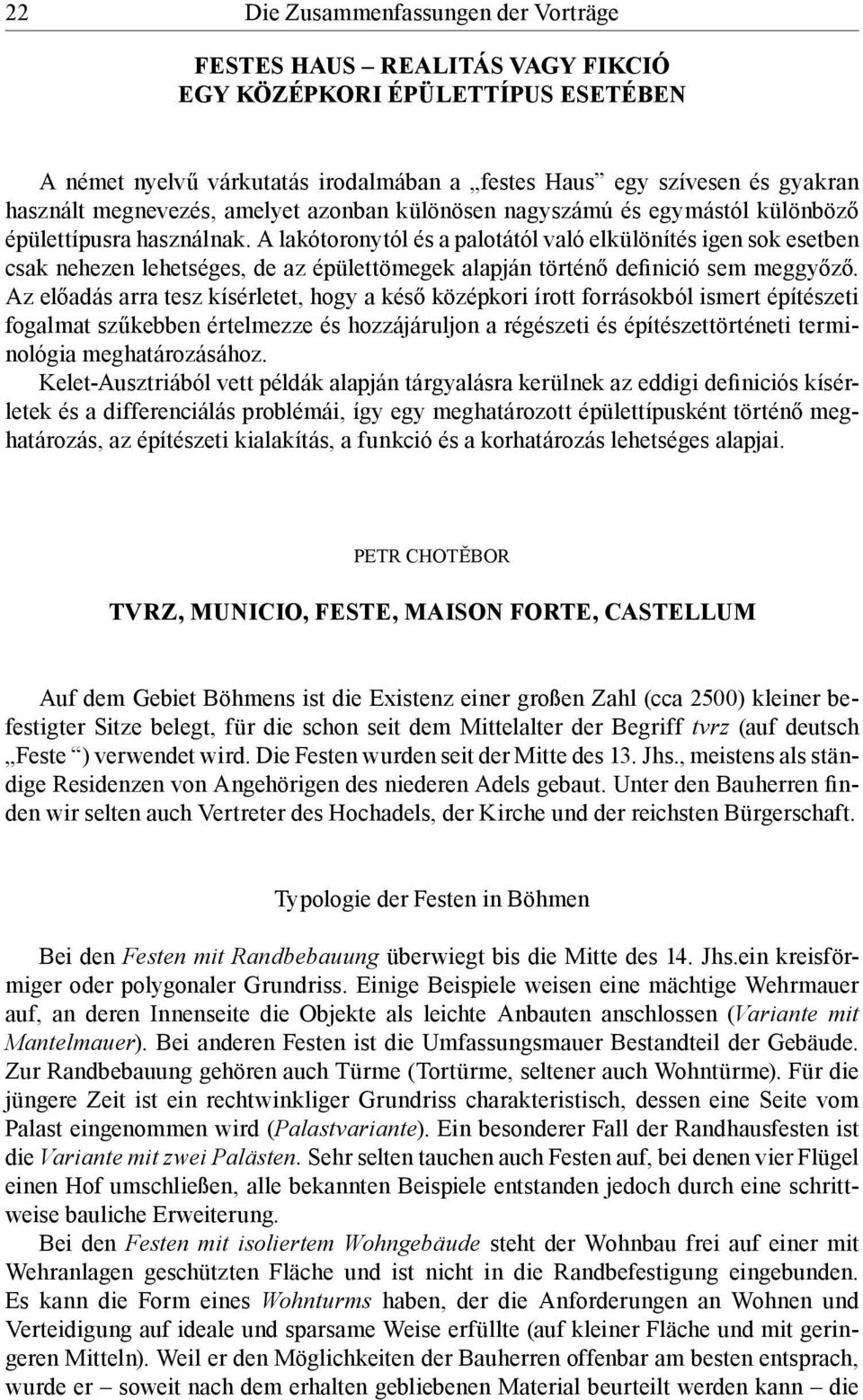 22 Die Zusammenfassungen der Vorträge

FESTES HAUS – REALITÁS VAGY FIKCIÓ
EGY KÖZÉPKORI ÉPÜLETTÍPUS ESETÉBEN

A német nyelvű várkutatás irodalmában a „festes Haus” egy szívesen és gyakran használt megnevezés, amelyet azonban különösen nagyszámú és egymástól különböző épülettípusra használnak. A lakótoronytól és a palotától való elkülönítés igen sok esetben csak nehezen lehetséges, de az épülettömegek alapján történő definició sem meggyőző. Az előadás arra tesz kísérletet, hogy a késő középkori írott forrásokból ismert építészeti fogalmat szűkebben értelmezze és hozzájáruljon a régészeti és építészettörténeti terminológia meghatározásához.

Kelet-Ausztriából vett példák alapján tárgyalásra kerülnek az eddigi definiciós kísérletek és a differenciálás problémái, így egy meghatározott épülettípusként történő meghatározás, az építészeti kialakítás, a funkció és a korhatározás lehetséges alapjai.

PETR CHOTĚBOR

TVRZ, MUNICIO, FESTE, MAISON FORTE, CASTELLUM

Auf dem Gebiet Böhmens ist die Existenz einer großen Zahl (cca 2500) kleiner befestigter Sitze belegt, für die schon seit dem Mittelalter der Begriff tvrz (auf deutsch „Feste “) verwendet wird. Die Festen wurden seit der Mitte des 13. Jhs., meistens als ständige Residenzen von Angehörigen des niederen Adels gebaut. Unter den Bauherren finden wir selten auch Vertreter des Hochadels, der Kirche und der reichsten Bürgerschaft.

Typologie der Festen in Böhmen

Bei den Festen mit Randbebauung überwiegt bis die Mitte des 14. Jhs.ein kreisförmiger oder polygonaler Grundriss. Einige Beispiele weisen eine mächtige Wehrmauer auf, an deren Innenseite die Objekte als leichte Anbauten anschlossen (Variante mit Mantelmauer). Bei anderen Festen ist die Umfassungsmauer Bestandteil der Gebäude. Zur Randbebauung gehören auch Türme (Tortürme, seltener auch Wohntürme). Für die jüngere Zeit ist ein rechtwinkliger Grundriss charakteristisch, dessen eine Seite vom Palast eingenommen wird (Palastvariante). Ein besonderer Fall der Randhausfesten ist die Variante mit zwei Palästen. Sehr selten tauchen auch Festen auf, bei denen vier Flügel einen Hof umschließen, alle bekannten Beispiele entstanden jedoch durch eine schrittweise bauliche Erweiterung.

Bei den Festen mit isoliertem Wohngebäude steht der Wohnbau frei auf einer mit Wehranlagen geschützten Fläche und ist nicht in die Randbefestigung eingebunden. Es kann die Form eines Wohnturms haben, der die Anforderungen an Wohnen und Verteidigung auf ideale und sparsame Weise erfüllte (auf kleiner Fläche und mit geringeren Mitteln). Weil er den Möglichkeiten der Bauherren offenbar am besten entsprach, wurde er – soweit nach dem erhalten gebliebenen Material beurteilt werden kann – die